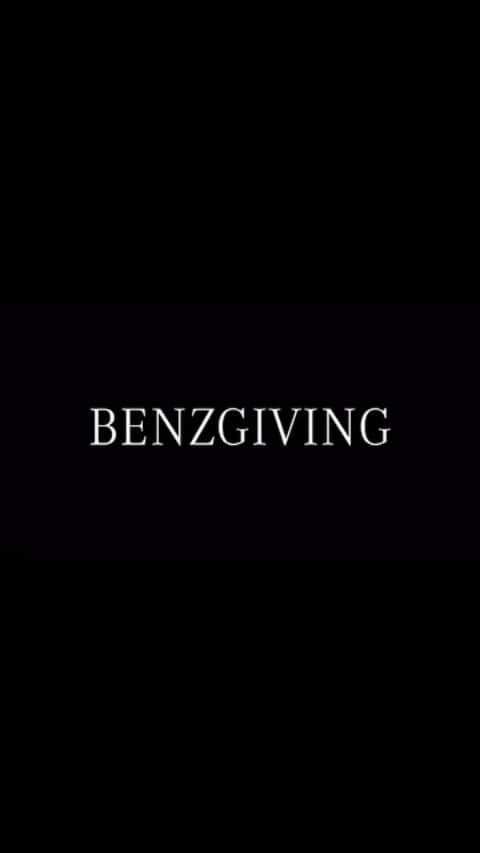 BENZGIVING